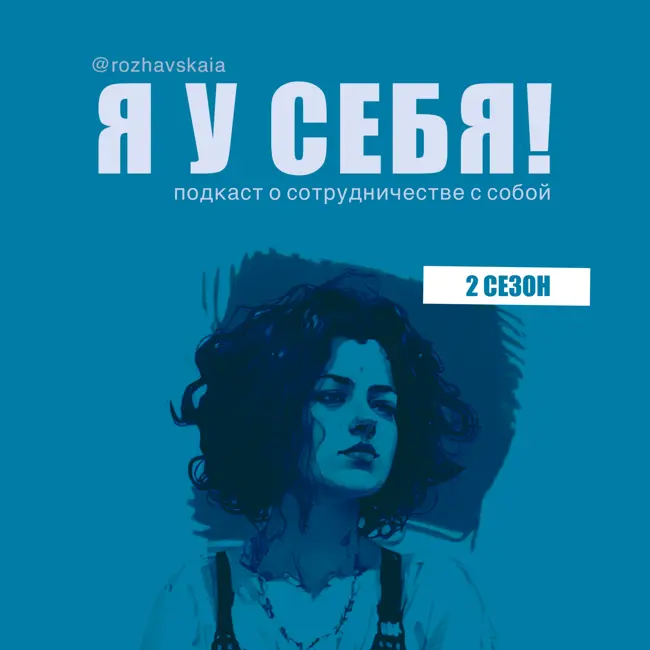 @rozhavskaia
Я У СЕБЯ!
подкаст о сотрудничестве с собой

2 СЕЗОН